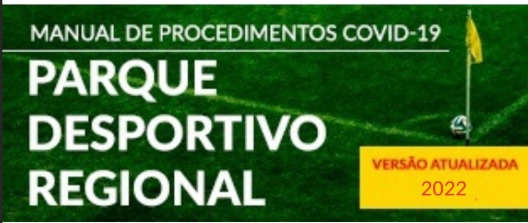 MANUAL DE PROCEDIMENTOS COVID-19

PARQUE DESPORTIVO REGIONAL

VERSÃO ATUALIZADA
2022